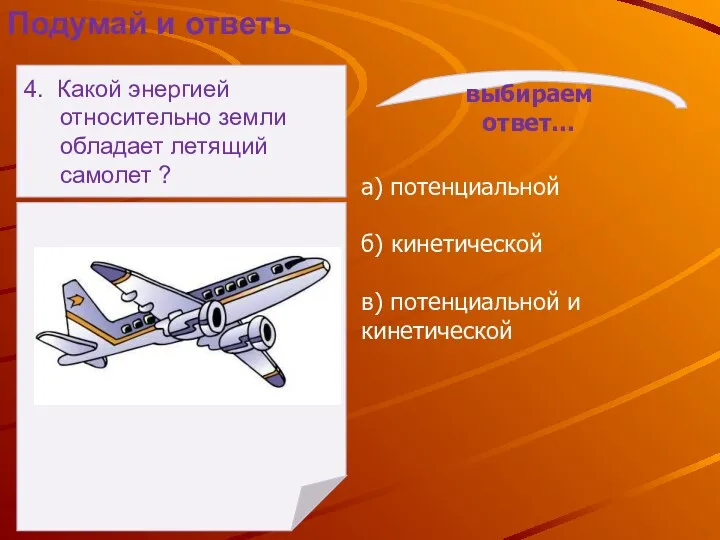 Подумай и ответь

4. Какой энергией относительно земли обладает летящий самолет ?

выбираем ответ…

а) потенциальной

б) кинетической

в) потенциальной и кинетической